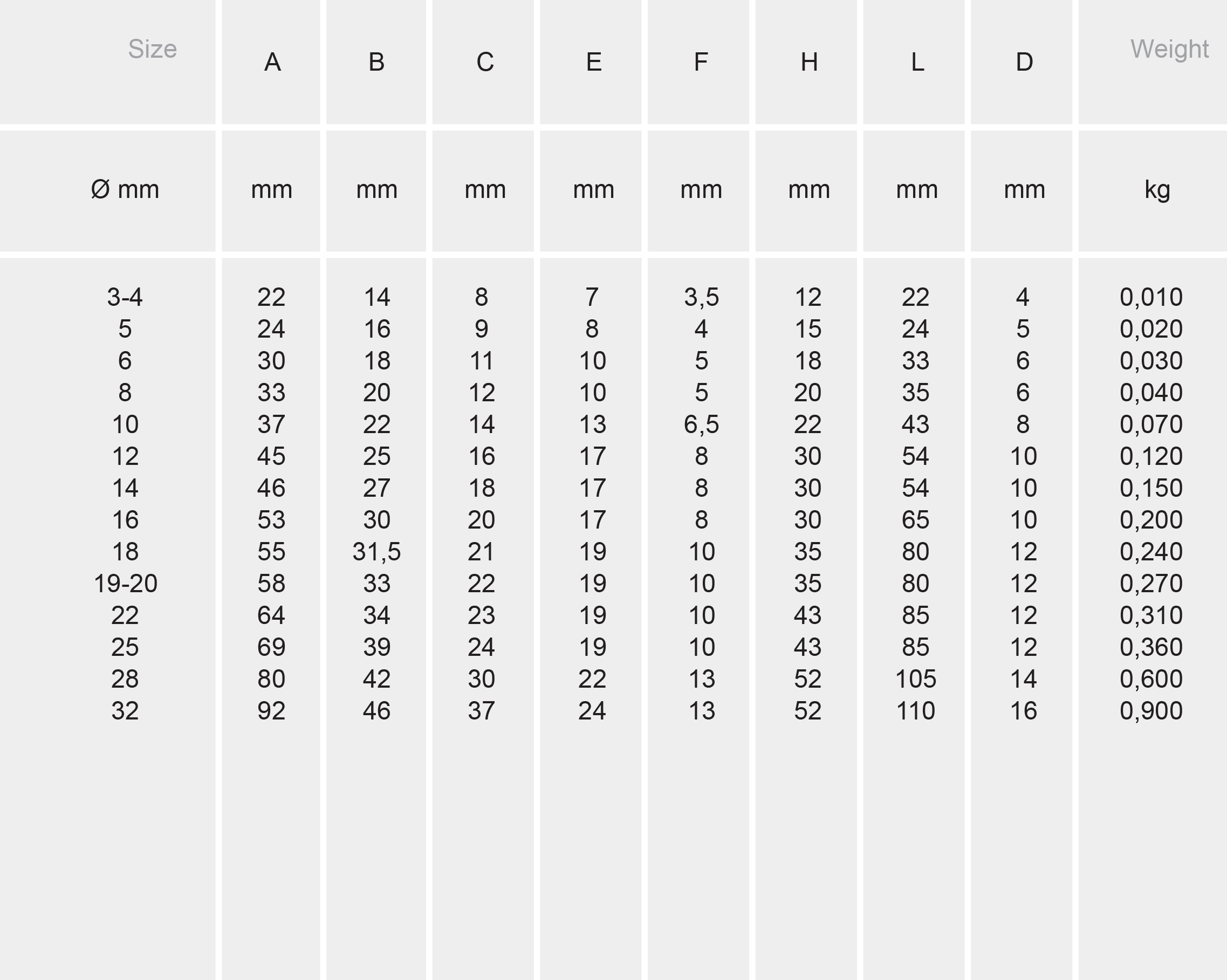 | Size | A | B | C | E | F | H | L | D | Weight |
|---|---|---|---|---|---|---|---|---|---|
| Ø mm | mm | mm | mm | mm | mm | mm | mm | mm | kg |
| 3-4 | 22 | 14 | 8 | 7 | 3,5 | 12 | 22 | 4 | 0,010 |
| 5 | 24 | 16 | 9 | 8 | 4 | 15 | 24 | 5 | 0,020 |
| 6 | 30 | 18 | 11 | 10 | 5 | 18 | 33 | 6 | 0,030 |
| 8 | 33 | 20 | 12 | 10 | 5 | 20 | 35 | 6 | 0,040 |
| 10 | 37 | 22 | 14 | 13 | 6,5 | 22 | 43 | 8 | 0,070 |
| 12 | 45 | 25 | 16 | 17 | 8 | 30 | 54 | 10 | 0,120 |
| 14 | 46 | 27 | 18 | 17 | 8 | 30 | 54 | 10 | 0,150 |
| 16 | 53 | 30 | 20 | 17 | 8 | 30 | 65 | 10 | 0,200 |
| 18 | 55 | 31,5 | 21 | 19 | 10 | 35 | 80 | 12 | 0,240 |
| 19-20 | 58 | 33 | 22 | 19 | 10 | 35 | 80 | 12 | 0,270 |
| 22 | 64 | 34 | 23 | 19 | 10 | 43 | 85 | 12 | 0,310 |
| 25 | 69 | 39 | 24 | 19 | 10 | 43 | 85 | 12 | 0,360 |
| 28 | 80 | 42 | 30 | 22 | 13 | 52 | 105 | 14 | 0,600 |
| 32 | 92 | 46 | 37 | 24 | 13 | 52 | 110 | 16 | 0,900 |